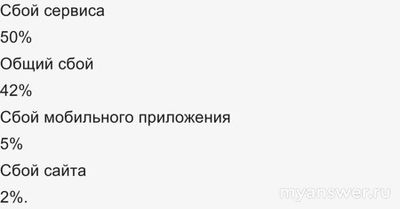 Сбой сервиса

50%

Общий сбой

42%

Сбой мобильного приложения

5%

Сбой сайта

2%.

myanswer.ru